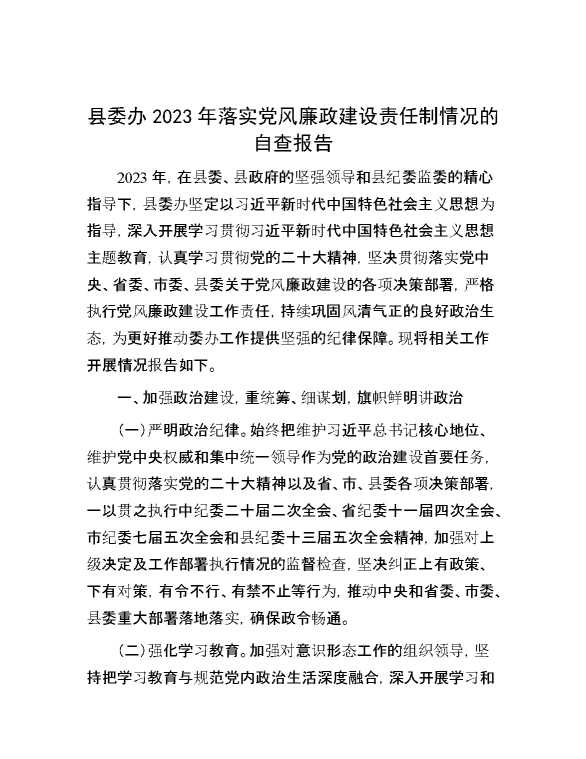 县委办 2023 年落实党风廉政建设责任制情况的自查报告

2023 年，在县委、县政府的坚强领导和县纪委监委的精心指导下，县委办坚定以习近平新时代中国特色社会主义思想为指导，深入开展学习贯彻习近平新时代中国特色社会主义思想主题教育，认真学习贯彻党的二十大精神，坚决贯彻落实党中央、省委、市委、县委关于党风廉政建设的各项决策部署，严格执行党风廉政建设工作责任，持续巩固风清气正的良好政治生态，为更好推动委办工作提供坚强的纪律保障。现将相关工作开展情况报告如下。

一、加强政治建设，重统筹、细谋划，旗帜鲜明讲政治

（一）严明政治纪律。始终把维护习近平总书记核心地位、维护党中央权威和集中统一领导作为党的政治建设首要任务，认真贯彻落实党的二十大精神以及省、市、县委各项决策部署，一以贯之执行中纪委二十届二次全会、省纪委十一届四次全会、市纪委七届五次全会和县纪委十三届五次全会精神，加强对上级决定及工作部署执行情况的监督检查，坚决纠正上有政策、下有对策，有令不行、有禁不止等行为，推动中央和省委、市委、县委重大部署落地落实，确保政令畅通。

（二）强化学习教育。加强对意识形态工作的组织领导，坚持把学习教育与规范党内政治生活深度融合，深入开展学习和